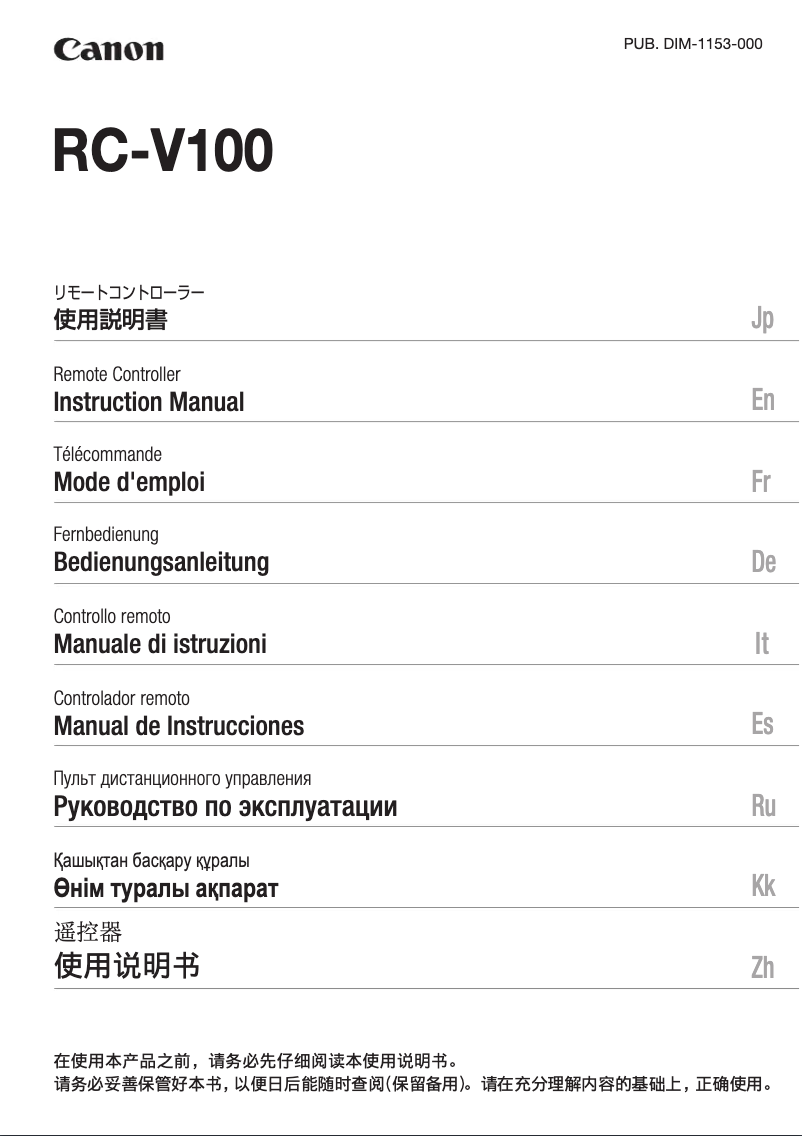 Canon

PUB. DIM-1153-000

RC-V100

リモートコントローラー
使用説明書

Jp

Remote Controller
Instruction Manual

En

Télécommande
Mode d'emploi

Fr

Fernbedienung
Bedienungsanleitung

De

Controllo remoto
Manuale di istruzioni

It

Controlador remoto
Manual de Instrucciones

Es

Пульт дистанционного управления
Руководство по эксплуатации

Ru

Қашықтан басқару құралы
Өнім туралы ақпарат

Kk

遥控器
使用说明书

Zh

在使用本产品之前，请务必先仔细阅读本使用说明书。
请务必妥善保管好本书，以便日后能随时查阅(保留备用)。请在充分理解内容的基础上，正确使用。